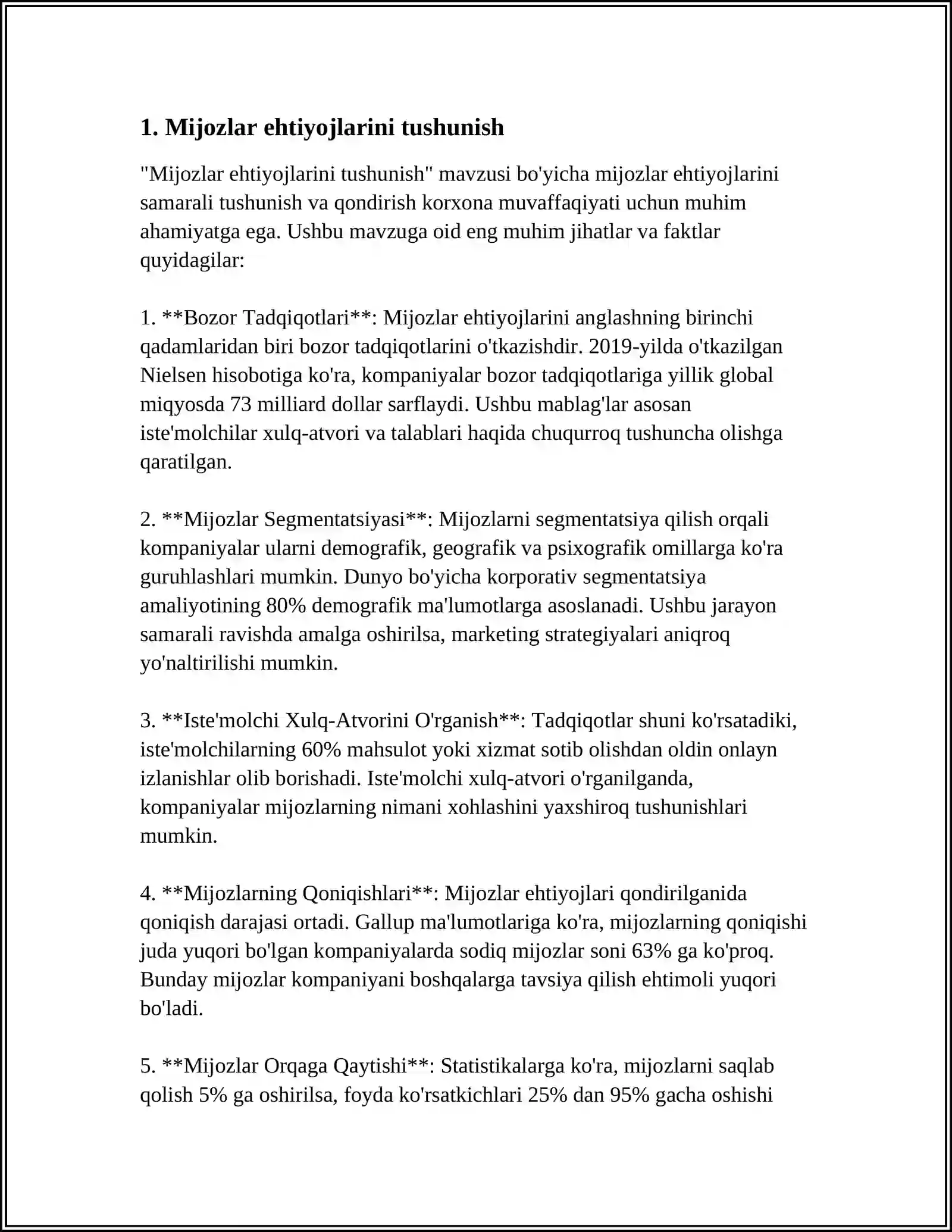 1. Mijozlar ehtiyojlarini tushunish

"Mijozlar ehtiyojlarini tushunish" mavzusi bo'yicha mijozlar ehtiyojlarini samarali tushunish va qondirish korxona muvaffaqiyati uchun muhim ahamiyatga ega. Ushbu mavzuga oid eng muhim jihatlar va faktlar quyidagilar:

1. **Bozor Tadqiqotlari**: Mijozlar ehtiyojlarini anglashning birinchi qadamlaridan biri bozor tadqiqotlarini o'tkazishdir. 2019-yilda o'tkazilgan Nielsen hisobotiga ko'ra, kompaniyalar bozor tadqiqotlariga yillik global miqyosda 73 milliard dollar sarflaydi. Ushbu mablag'lar asosan iste'molchilar xulq-atvori va talablari haqida chuqurroq tushuncha olishga qaratilgan.

2. **Mijozlar Segmentatsiyasi**: Mijozlarni segmentatsiya qilish orqali kompaniyalar ularni demografik, geografik va psixografik omillarga ko'ra guruhlashlari mumkin. Dunyo bo'yicha korporativ segmentatsiya amaliyotining 80% demografik ma'lumotlarga asoslanadi. Ushbu jarayon samarali ravishda amalga oshirilsa, marketing strategiyalari aniqroq yo'naltirilishi mumkin.

3. **Iste'molchi Xulq-Atvorini O'rganish**: Tadqiqotlar shuni ko'rsatadiki, iste'molchilarning 60% mahsulot yoki xizmat sotib olishdan oldin onlayn izlanishlar olib borishadi. Iste'molchi xulq-atvori o'rganilganda, kompaniyalar mijozlarning nimani xohlashini yaxshiroq tushunishlari mumkin.

4. **Mijozlarning Qoniqishlari**: Mijozlar ehtiyojlari qondirilganida qoniqish darajasi ortadi. Gallup ma'lumotlariga ko'ra, mijozlarning qoniqishi juda yuqori bo'lgan kompaniyalarda sodiq mijozlar soni 63% ga ko'proq. Bunday mijozlar kompaniyani boshqalarga tavsiya qilish ehtimoli yuqori bo'ladi.

5. **Mijozlar Orqaga Qaytishi**: Statistikalarga ko'ra, mijozlarni saqlab qolish 5% ga oshirilsa, foyda ko'rsatkichlari 25% dan 95% gacha oshishi